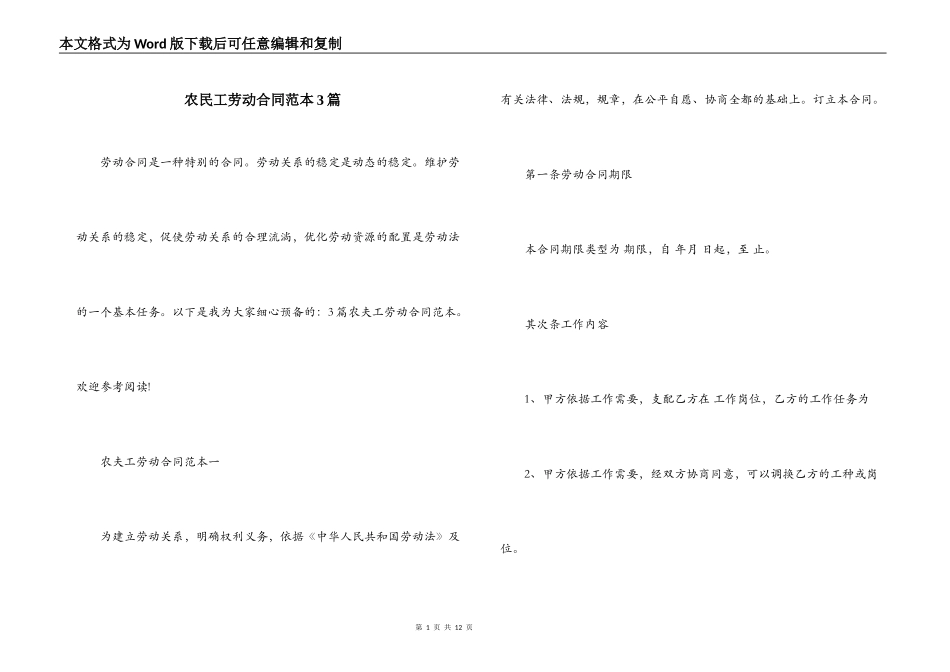 本文格式为Word版下载后可任意编辑和复制

农民工劳动合同范本3篇

劳动合同是一种特别的合同。劳动关系的稳定是动态的稳定。维护劳动关系的稳定，促使劳动关系的合理流淌，优化劳动资源的配置是劳动法的一个基本任务。以下是我为大家细心预备的：3篇农夫工劳动合同范本。欢迎参考阅读!

农夫工劳动合同范本一

为建立劳动关系，明确权利义务，依据《中华人民共和国劳动法》及有关法律、法规，规章，在公平自愿、协商全都的基础上。订立本合同。

第一条劳动合同期限

本合同期限类型为 期限，自 年月 日起，至 止。

其次条工作内容

1、甲方依据工作需要，支配乙方在 工作岗位，乙方的工作任务为

2、甲方依据工作需要，经双方协商同意，可以调换乙方的工种或岗位。

第 1 页 共 12 页